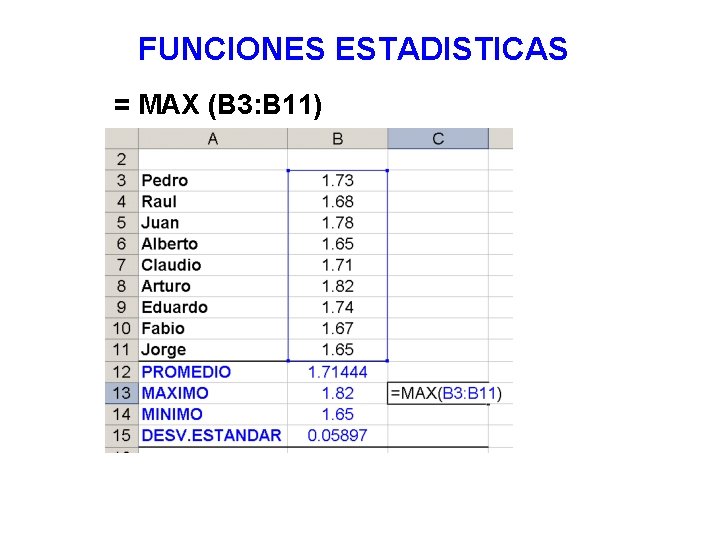 FUNCIONES ESTADISTICAS

= MAX (B3:B11)

|  | A | B | C |
|---|---|---|---|
| 2 |  |  |  |
| 3 | Pedro | 1.73 |  |
| 4 | Raul | 1.68 |  |
| 5 | Juan | 1.78 |  |
| 6 | Alberto | 1.65 |  |
| 7 | Claudio | 1.71 |  |
| 8 | Arturo | 1.82 |  |
| 9 | Eduardo | 1.74 |  |
| 10 | Fabio | 1.67 |  |
| 11 | Jorge | 1.65 |  |
| 12 | PROMEDIO | 1.71444 |  |
| 13 | MAXIMO | 1.82 | =MAX(B3:B11) |
| 14 | MINIMO | 1.65 |  |
| 15 | DESV.ESTANDAR | 0.05897 |  |